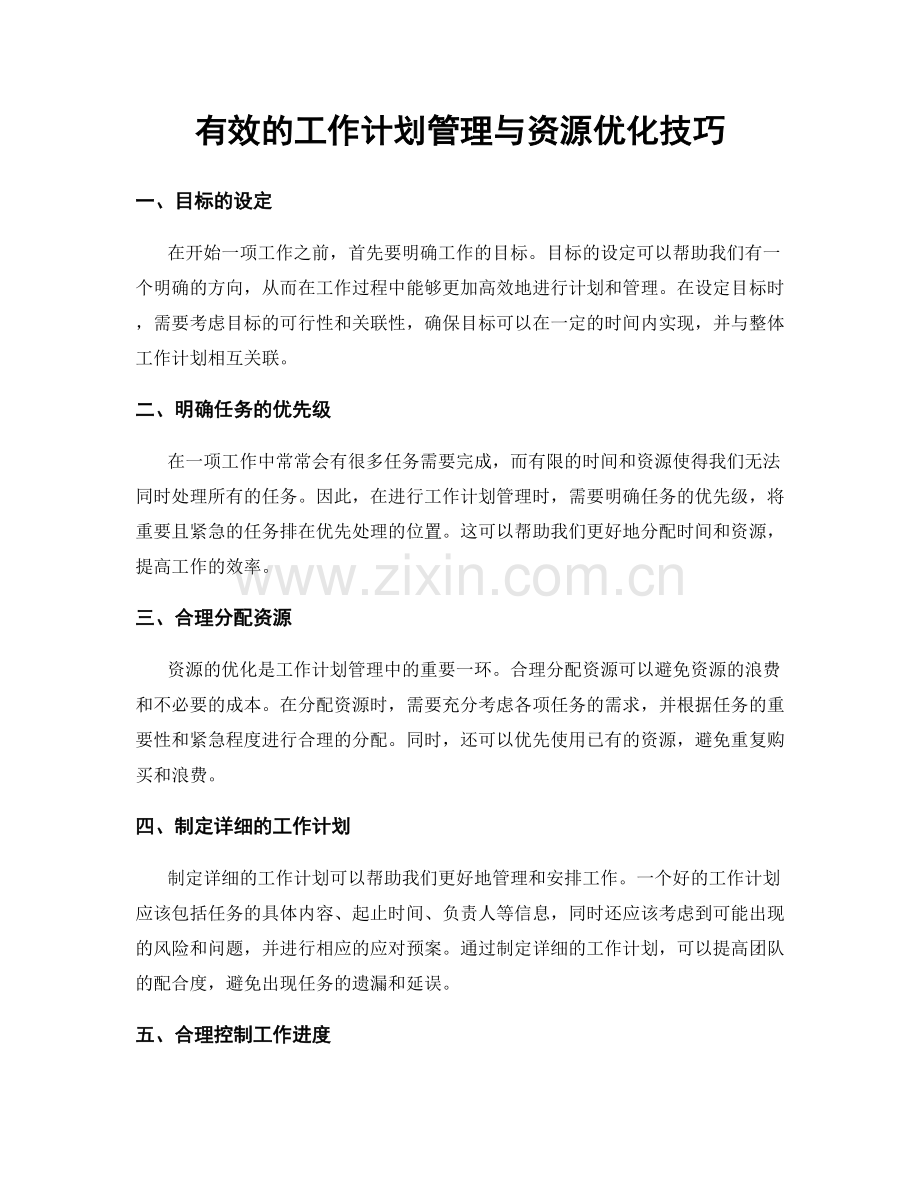 有效的工作计划管理与资源优化技巧

一、目标的设定

在开始一项工作之前，首先要明确工作的目标。目标的设定可以帮助我们有一个明确的方向，从而在工作过程中能够更加高效地进行计划和管理。在设定目标时，需要考虑目标的可行性和关联性，确保目标可以在一定的时间内实现，并与整体工作计划相互关联。

二、明确任务的优先级

在一项工作中常常会有很多任务需要完成，而有限的时间和资源使得我们无法同时处理所有的任务。因此，在进行工作计划管理时，需要明确任务的优先级，将重要且紧急的任务排在优先处理的位置。这可以帮助我们更好地分配时间和资源，提高工作的效率。

三、合理分配资源

资源的优化是工作计划管理中的重要一环。合理分配资源可以避免资源的浪费和不必要的成本。在分配资源时，需要充分考虑各项任务的需求，并根据任务的重要性和紧急程度进行合理的分配。同时，还可以优先使用已有的资源，避免重复购买和浪费。

四、制定详细的工作计划

制定详细的工作计划可以帮助我们更好地管理和安排工作。一个好的工作计划应该包括任务的具体内容、起止时间、负责人等信息，同时还应该考虑到可能出现的风险和问题，并进行相应的应对预案。通过制定详细的工作计划，可以提高团队的配合度，避免出现任务的遗漏和延误。

五、合理控制工作进度

www.zixin.com.cn